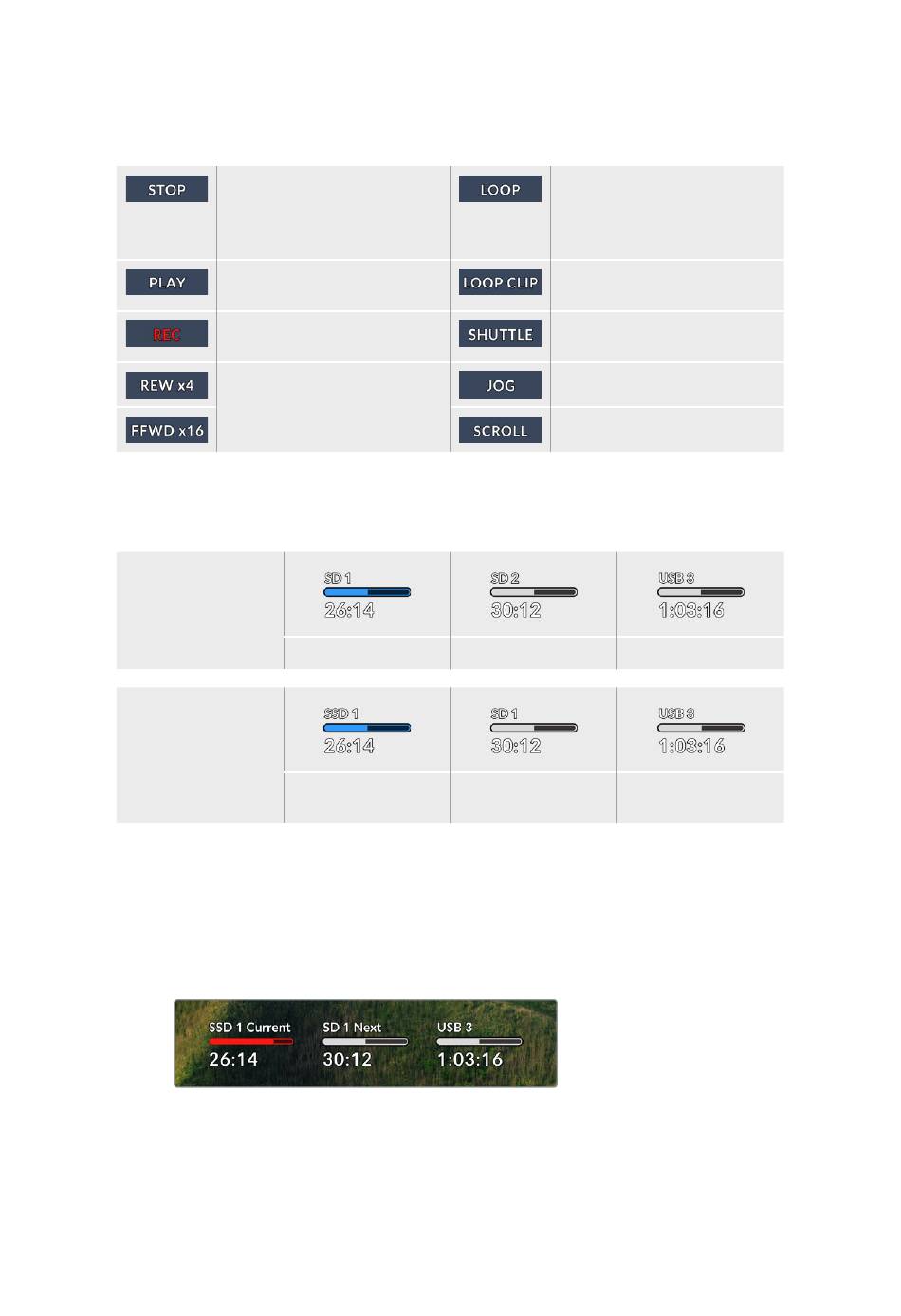 | STOP | | LOOP | |
|---|---|---|---|
| PLAY | | LOOP CLIP | |
| REC | | SHUTTLE | |
| REW x4 | | JOG | |
| FFWD x16 | | SCROLL | |

| | SD 1 26:14 | SD 2 30:12 | USB 3 1:03:16 |
|---|---|---|---|
| | | | |

| | SSD 1 26:14 | SD 1 30:12 | USB 3 1:03:16 |
|---|---|---|---|
| | | | |

SSD 1 Current 26:14 SD 1 Next 30:12 USB 3 1:03:16